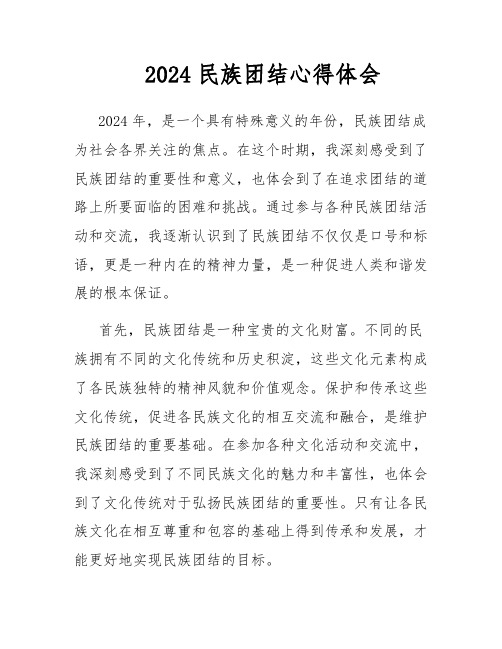 2024 民族团结心得体会

2024 年，是一个具有特殊意义的年份，民族团结成为社会各界关注的焦点。在这个时期，我深刻感受到了民族团结的重要性和意义，也体会到了在追求团结的道路上所要面临的困难和挑战。通过参与各种民族团结活动和交流，我逐渐认识到了民族团结不仅仅是口号和标语，更是一种内在的精神力量，是一种促进人类和谐发展的根本保证。

首先，民族团结是一种宝贵的文化财富。不同的民族拥有不同的文化传统和历史积淀，这些文化元素构成了各民族独特的精神风貌和价值观念。保护和传承这些文化传统，促进各民族文化的相互交流和融合，是维护民族团结的重要基础。在参加各种文化活动和交流中，我深刻感受到了不同民族文化的魅力和丰富性，也体会到了文化传统对于弘扬民族团结的重要性。只有让各民族文化在相互尊重和包容的基础上得到传承和发展，才能更好地实现民族团结的目标。